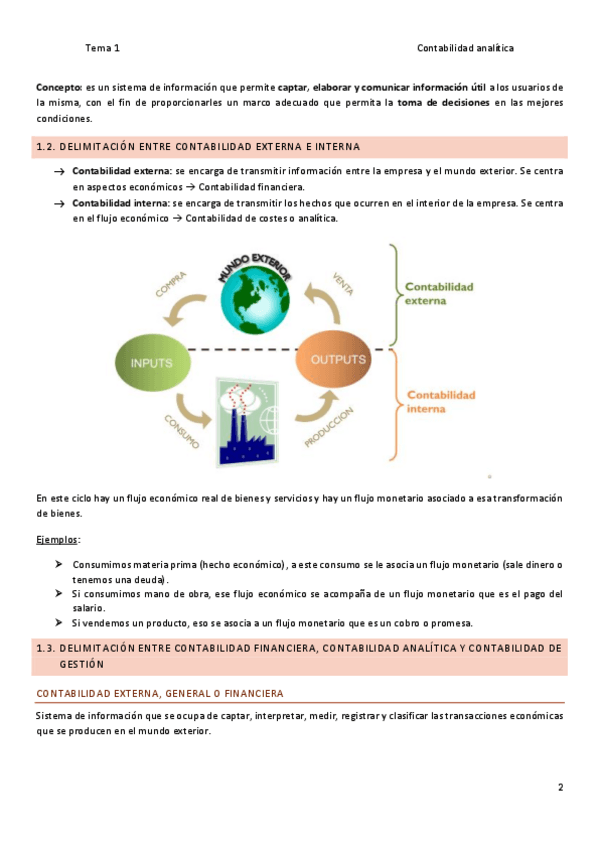 Tema 1

Contabilidad analítica

Concepto: es un sistema de información que permite captar, elaborar y comunicar información útil a los usuarios de la misma, con el fin de proporcionarles un marco adecuado que permita la toma de decisiones en las mejores condiciones.

1.2. DELIMITACIÓN ENTRE CONTABILIDAD EXTERNA E INTERNA

→ Contabilidad externa: se encarga de transmitir información entre la empresa y el mundo exterior. Se centra en aspectos económicos → Contabilidad financiera.
→ Contabilidad interna: se encarga de transmitir los hechos que ocurren en el interior de la empresa. Se centra en el flujo económico → Contabilidad de costes o analítica.

MUNDO EXTERIOR
COMPRA
VENTA
INPUTS
OUTPUTS
CONSUMO
PRODUCCION
Contabilidad externa
Contabilidad interna

En este ciclo hay un flujo económico real de bienes y servicios y hay un flujo monetario asociado a esa transformación de bienes.

Ejemplos:

➢ Consumimos materia prima (hecho económico), a este consumo se le asocia un flujo monetario (sale dinero o tenemos una deuda).
➢ Si consumimos mano de obra, ese flujo económico se acompaña de un flujo monetario que es el pago del salario.
➢ Si vendemos un producto, eso se asocia a un flujo monetario que es un cobro o promesa.

1.3. DELIMITACIÓN ENTRE CONTABILIDAD FINANCIERA, CONTABILIDAD ANALÍTICA Y CONTABILIDAD DE GESTIÓN

CONTABILIDAD EXTERNA, GENERAL O FINANCIERA

Sistema de información que se ocupa de captar, interpretar, medir, registrar y clasificar las transacciones económicas que se producen en el mundo exterior.

2